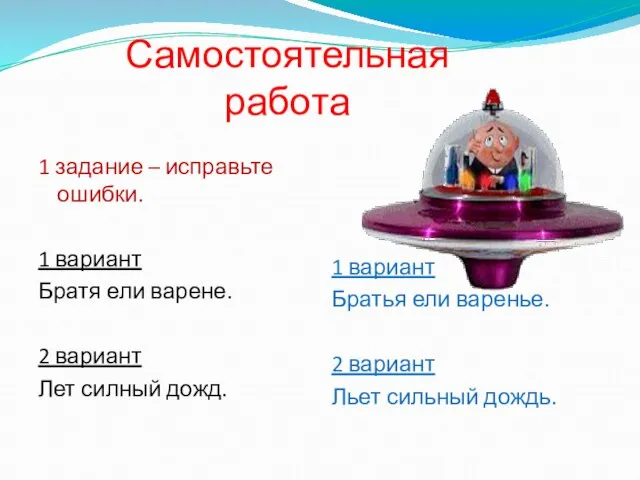 Самостоятельная работа

1 задание – исправьте ошибки.

1 вариант
Братя ели варене.

2 вариант
Лет силный дожд.

1 вариант
Братья ели варенье.

2 вариант
Льет сильный дождь.